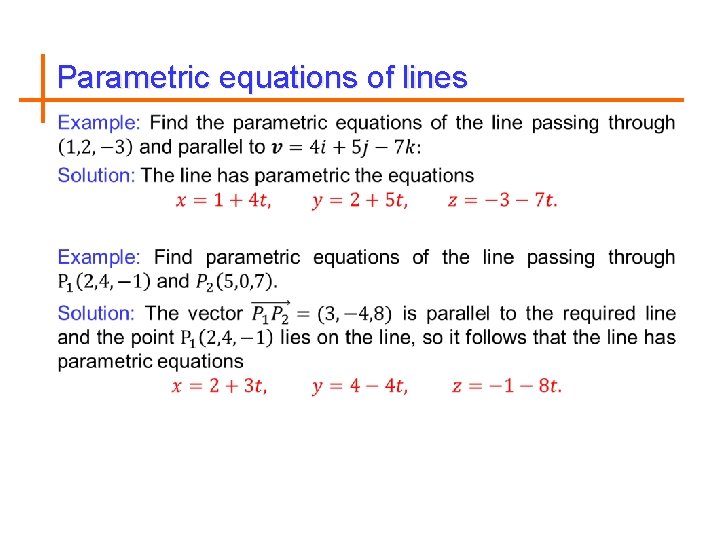 Parametric equations of lines

Example: Find the parametric equations of the line passing through $(1,2,-3)$ and parallel to $\boldsymbol{v} = 4i + 5j - 7k$:

Solution: The line has parametric the equations

$x = 1 + 4t, \quad y = 2 + 5t, \quad z = -3 - 7t.$

Example: Find parametric equations of the line passing through $P_1(2,4,-1)$ and $P_2(5,0,7)$.

Solution: The vector $\overrightarrow{P_1P_2} = (3,-4,8)$ is parallel to the required line and the point $P_1(2,4,-1)$ lies on the line, so it follows that the line has parametric equations

$x = 2 + 3t, \quad y = 4 - 4t, \quad z = -1 - 8t.$